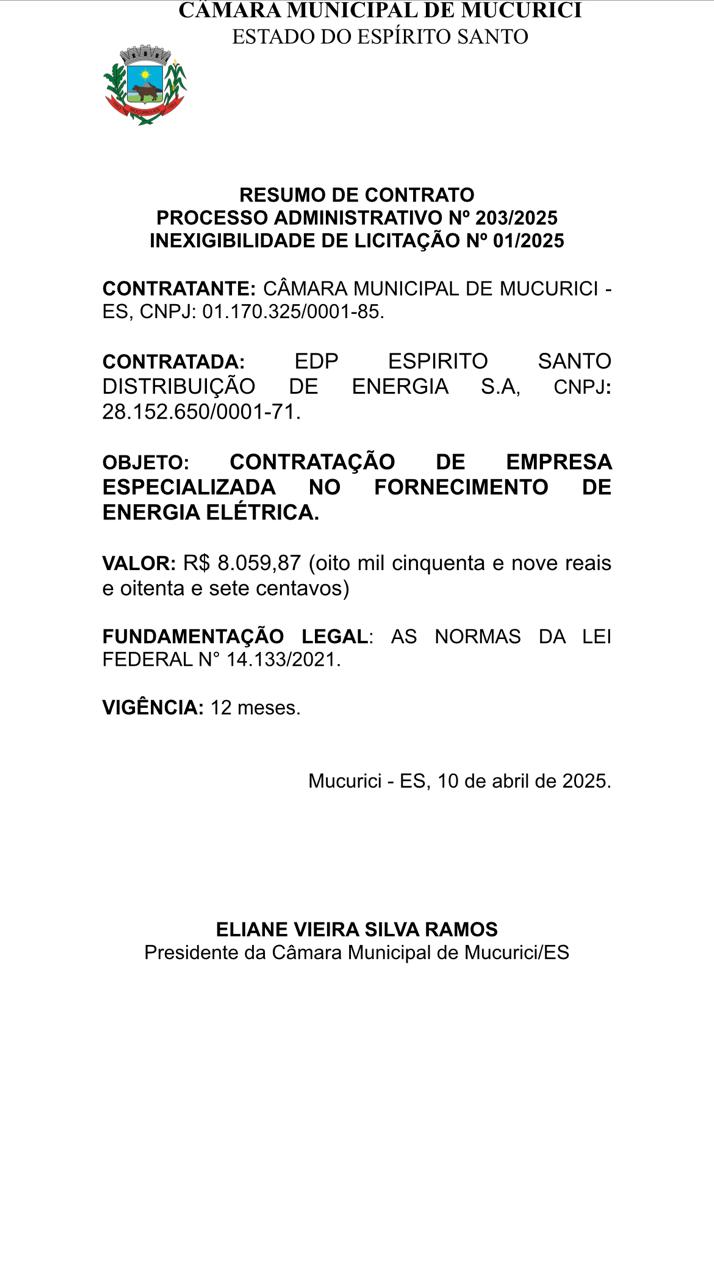 CÂMARA MUNICIPAL DE MUCURICI
ESTADO DO ESPÍRITO SANTO

RESUMO DE CONTRATO
PROCESSO ADMINISTRATIVO Nº 203/2025
INEXIGIBILIDADE DE LICITAÇÃO Nº 01/2025

CONTRATANTE: CÂMARA MUNICIPAL DE MUCURICI - ES, CNPJ: 01.170.325/0001-85.

CONTRATADA: EDP ESPIRITO SANTO DISTRIBUIÇÃO DE ENERGIA S.A, CNPJ: 28.152.650/0001-71.

OBJETO: CONTRATAÇÃO DE EMPRESA ESPECIALIZADA NO FORNECIMENTO DE ENERGIA ELÉTRICA.

VALOR: R$ 8.059,87 (oito mil cinquenta e nove reais e oitenta e sete centavos)

FUNDAMENTAÇÃO LEGAL: AS NORMAS DA LEI FEDERAL N° 14.133/2021.

VIGÊNCIA: 12 meses.

Mucurici - ES, 10 de abril de 2025.

ELIANE VIEIRA SILVA RAMOS
Presidente da Câmara Municipal de Mucurici/ES